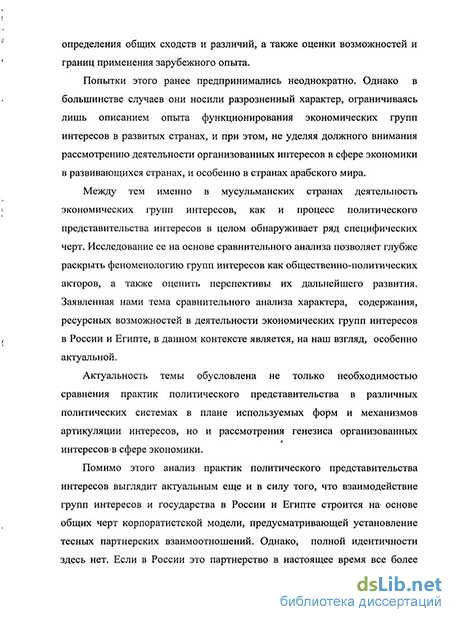 определения общих сходств и различий, а также оценки возможностей и границ применения зарубежного опыта.

Попытки этого ранее предпринимались неоднократно. Однако в большинстве случаев они носили разрозненный характер, ограничиваясь лишь описанием опыта функционирования экономических групп интересов в развитых странах, и при этом, не уделяя должного внимания рассмотрению деятельности организованных интересов в сфере экономики в развивающихся странах, и особенно в странах арабского мира.

Между тем именно в мусульманских странах деятельность экономических групп интересов, как и процесс политического представительства интересов в целом обнаруживает ряд специфических черт. Исследование ее на основе сравнительного анализа позволяет глубже раскрыть феноменологию групп интересов как общественно-политических акторов, а также оценить перспективы их дальнейшего развития. Заявленная нами тема сравнительного анализа характера, содержания, ресурсных возможностей в деятельности экономических групп интересов в России и Египте, в данном контексте является, на наш взгляд, особенно актуальной.

Актуальность темы обусловлена не только необходимостью сравнения практик политического представительства в различных политических системах в плане используемых форм и механизмов артикуляции интересов, но и рассмотрения генезиса организованных интересов в сфере экономики.

Помимо этого анализ практик политического представительства интересов выглядит актуальным еще и в силу того, что взаимодействие групп интересов и государства в России и Египте строится на основе общих черт корпоратистской модели, предусматривающей установление тесных партнерских взаимоотношений. Однако, полной идентичности здесь нет. Если в России это партнерство в настоящее время все более

dsLib.net
библиотека диссертаций